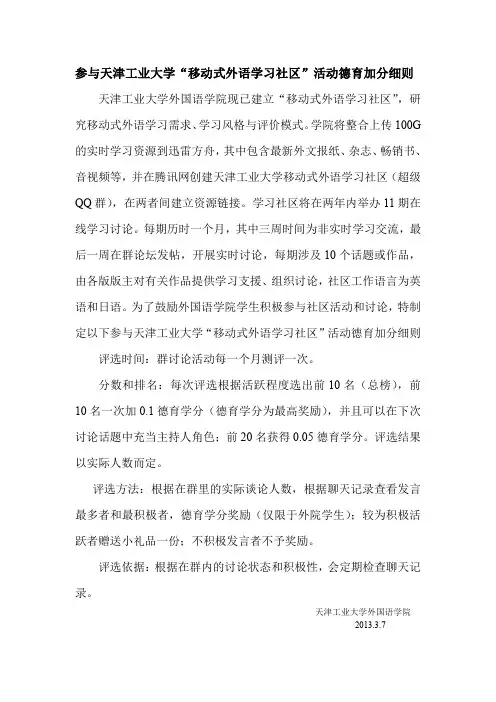 参与天津工业大学“移动式外语学习社区”活动德育加分细则

天津工业大学外国语学院现已建立“移动式外语学习社区”，研究移动式外语学习需求、学习风格与评价模式。学院将整合上传100G的实时学习资源到迅雷方舟，其中包含最新外文报纸、杂志、畅销书、音视频等，并在腾讯网创建天津工业大学移动式外语学习社区（超级QQ群），在两者间建立资源链接。学习社区将在两年内举办11期在线学习讨论。每期历时一个月，其中三周时间为非实时学习交流，最后一周在群论坛发帖，开展实时讨论，每期涉及10个话题或作品，由各版版主对有关作品提供学习支援、组织讨论，社区工作语言为英语和日语。为了鼓励外国语学院学生积极参与社区活动和讨论，特制定以下参与天津工业大学“移动式外语学习社区”活动德育加分细则

评选时间：群讨论活动每一个月测评一次。

分数和排名：每次评选根据活跃程度选出前10名（总榜），前10名一次加0.1德育学分（德育学分为最高奖励），并且可以在下次讨论话题中充当主持人角色；前20名获得0.05德育学分。评选结果以实际人数而定。

评选方法：根据在群里的实际谈论人数，根据聊天记录查看发言最多者和最积极者，德育学分奖励（仅限于外院学生）；较为积极活跃者赠送小礼品一份；不积极发言者不予奖励。

评选依据：根据在群内的讨论状态和积极性，会定期检查聊天记录。

天津工业大学外国语学院
2013.3.7